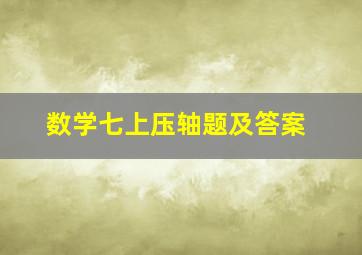 数学七上压轴题及答案